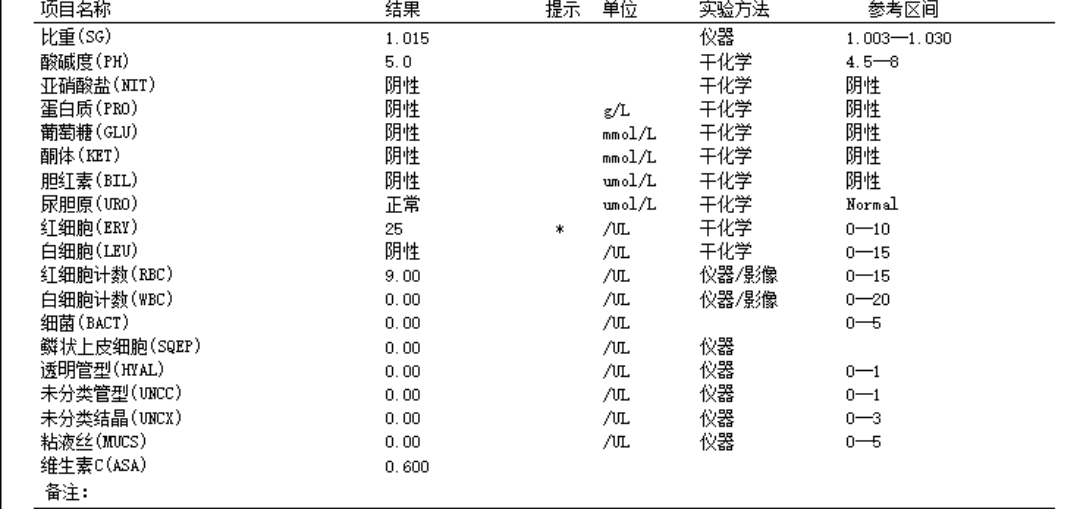 | 项目名称 | 结果 | 提示 | 单位 | 实验方法 | 参考区间 |
|---|---|---|---|---|---|
| 比重(SG) | 1.015 | | | 仪器 | 1.003—1.030 |
| 酸碱度(PH) | 5.0 | | | 干化学 | 4.5—8 |
| 亚硝酸盐(NIT) | 阴性 | | | 干化学 | 阴性 |
| 蛋白质(PRO) | 阴性 | | g/L | 干化学 | 阴性 |
| 葡萄糖(GLU) | 阴性 | | mmol/L | 干化学 | 阴性 |
| 酮体(KET) | 阴性 | | mmol/L | 干化学 | 阴性 |
| 胆红素(BIL) | 阴性 | | umol/L | 干化学 | 阴性 |
| 尿胆原(URO) | 正常 | | umol/L | 干化学 | Normal |
| 红细胞(ERY) | 25 | * | /UL | 干化学 | 0—10 |
| 白细胞(LEU) | 阴性 | | /UL | 干化学 | 0—15 |
| 红细胞计数(RBC) | 9.00 | | /UL | 仪器/影像 | 0—15 |
| 白细胞计数(WBC) | 0.00 | | /UL | 仪器/影像 | 0—20 |
| 细菌(BACT) | 0.00 | | /UL | | 0—5 |
| 鳞状上皮细胞(SQEP) | 0.00 | | /UL | 仪器 | |
| 透明管型(HYAL) | 0.00 | | /UL | 仪器 | 0—1 |
| 未分类管型(UNCC) | 0.00 | | /UL | 仪器 | 0—1 |
| 未分类结晶(UNCX) | 0.00 | | /UL | 仪器 | 0—3 |
| 粘液丝(MUCS) | 0.00 | | /UL | 仪器 | 0—5 |
| 维生素C(ASA) | 0.600 | | | | |

备注: